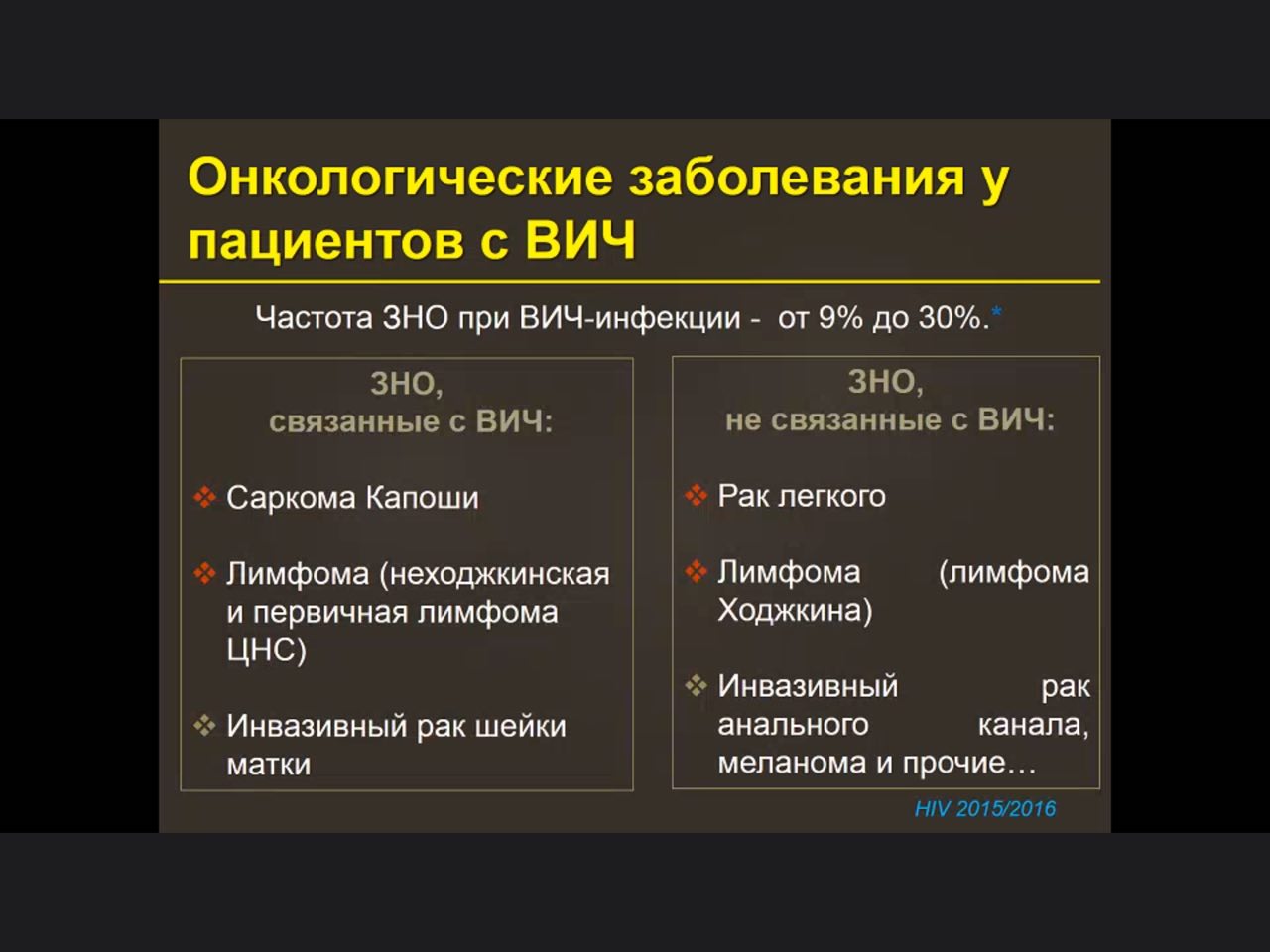 Онкологические заболевания у пациентов с ВИЧ

Частота ЗНО при ВИЧ-инфекции - от 9% до 30%.*

ЗНО, связанные с ВИЧ:

❖ Саркома Капоши

❖ Лимфома (неходжкинская и первичная лимфома ЦНС)

❖ Инвазивный рак шейки матки

ЗНО, не связанные с ВИЧ:

❖ Рак легкого

❖ Лимфома (лимфома Ходжкина)

❖ Инвазивный рак анального канала, меланома и прочие…

HIV 2015/2016